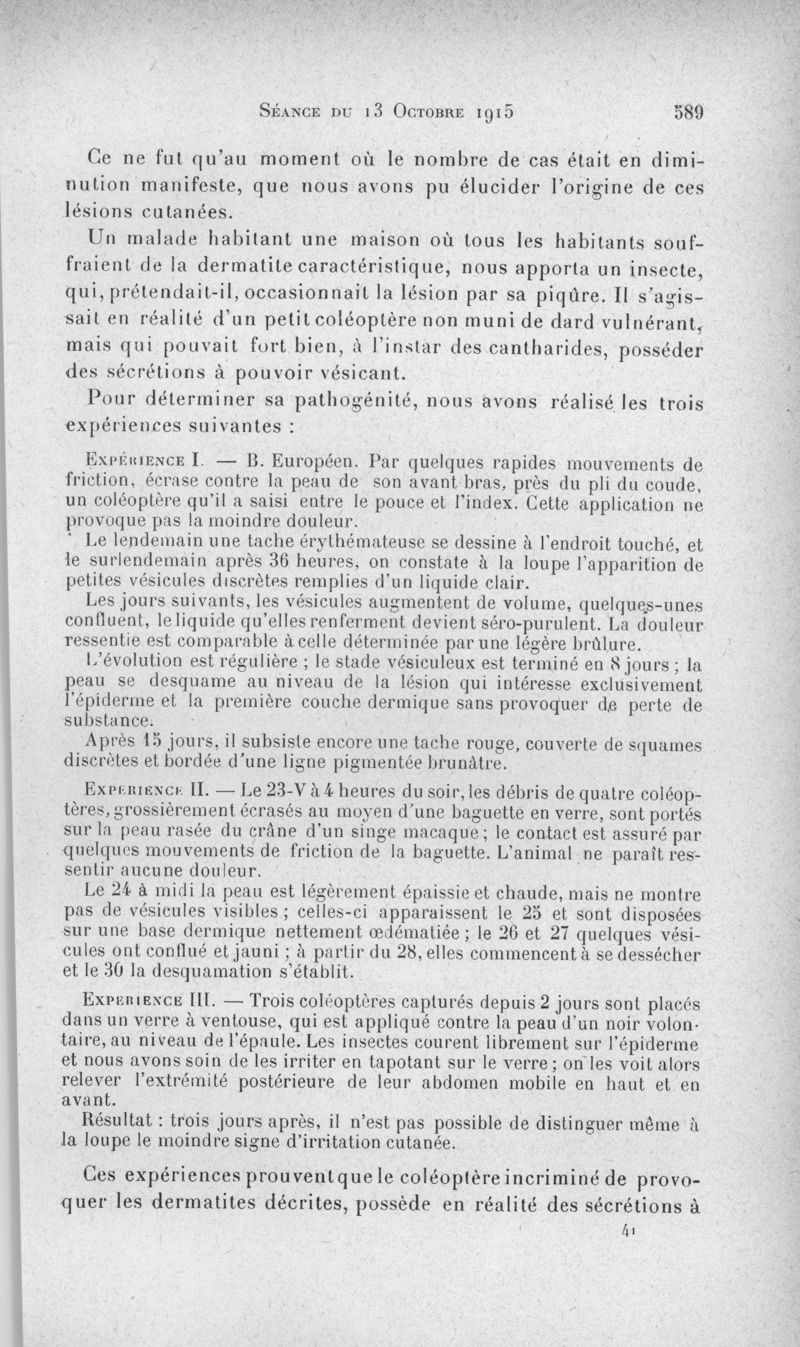 Séance du 13 Octobre 1915 589

Ce ne fut qu'au moment où le nombre de cas était en diminution manifeste, que nous avons pu élucider l'origine de ces lésions cutanées.

Un malade habitant une maison où tous les habitants souffraient de la dermatite caractéristique, nous apporta un insecte, qui, prétendait-il, occasionnait la lésion par sa piqûre. Il s'agissait en réalité d'un petit coléoptère non muni de dard vulnérant, mais qui pouvait fort bien, à l'instar des cantharides, posséder des sécrétions à pouvoir vésicant.

Pour déterminer sa pathogénité, nous avons réalisé les trois expériences suivantes :

Expérience I. — B. Européen. Par quelques rapides mouvements de friction, écrase contre la peau de son avant bras, près du pli du coude, un coléoptère qu'il a saisi entre le pouce et l'index. Cette application ne provoque pas la moindre douleur.

Le lendemain une tache érythémateuse se dessine à l'endroit touché, et le surlendemain après 36 heures, on constate à la loupe l'apparition de petites vésicules discrètes remplies d'un liquide clair.

Les jours suivants, les vésicules augmentent de volume, quelques-unes confluent, le liquide qu'elles renferment devient séro-purulent. La douleur ressentie est comparable à celle déterminée par une légère brûlure.

L'évolution est régulière ; le stade vésiculeux est terminé en 8 jours ; la peau se desquame au niveau de la lésion qui intéresse exclusivement l'épiderme et la première couche dermique sans provoquer de perte de substance.

Après 15 jours, il subsiste encore une tache rouge, couverte de squames discrètes et bordée d'une ligne pigmentée brunâtre.

Expérience II. — Le 23-V à 4 heures du soir, les débris de quatre coléoptères, grossièrement écrasés au moyen d'une baguette en verre, sont portés sur la peau rasée du crâne d'un singe macaque ; le contact est assuré par quelques mouvements de friction de la baguette. L'animal ne paraît ressentir aucune douleur.

Le 24 à midi la peau est légèrement épaissie et chaude, mais ne montre pas de vésicules visibles ; celles-ci apparaissent le 25 et sont disposées sur une base dermique nettement œdématiée ; le 26 et 27 quelques vésicules ont conflué et jauni ; à partir du 28, elles commencent à se dessécher et le 30 la desquamation s'établit.

Expérience III. — Trois coléoptères capturés depuis 2 jours sont placés dans un verre à ventouse, qui est appliqué contre la peau d'un noir volontaire, au niveau de l'épaule. Les insectes courent librement sur l'épiderme et nous avons soin de les irriter en tapotant sur le verre ; on les voit alors relever l'extrémité postérieure de leur abdomen mobile en haut et en avant.

Résultat : trois jours après, il n'est pas possible de distinguer même à la loupe le moindre signe d'irritation cutanée.

Ces expériences prouvent que le coléoptère incriminé de provoquer les dermatites décrites, possède en réalité des sécrétions à

41